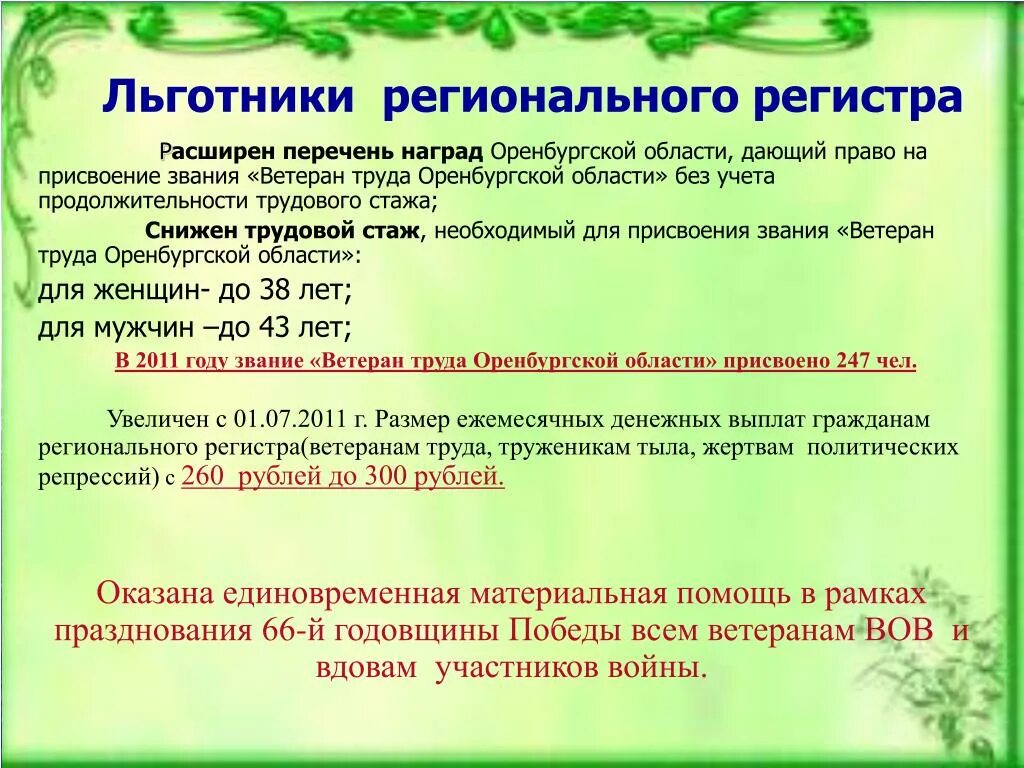 Льготники регионального регистра

Расширен перечень наград Оренбургской области, дающий право на присвоение звания «Ветеран труда Оренбургской области» без учета продолжительности трудового стажа;

Снижен трудовой стаж, необходимый для присвоения звания «Ветеран труда Оренбургской области»:

для женщин- до 38 лет;

для мужчин –до 43 лет;

В 2011 году звание «Ветеран труда Оренбургской области» присвоено 247 чел.

Увеличен с 01.07.2011 г. Размер ежемесячных денежных выплат гражданам регионального регистра(ветеранам труда, труженикам тыла, жертвам политических репрессий) с 260 рублей до 300 рублей.

Оказана единовременная материальная помощь в рамках празднования 66-й годовщины Победы всем ветеранам ВОВ и вдовам участников войны.